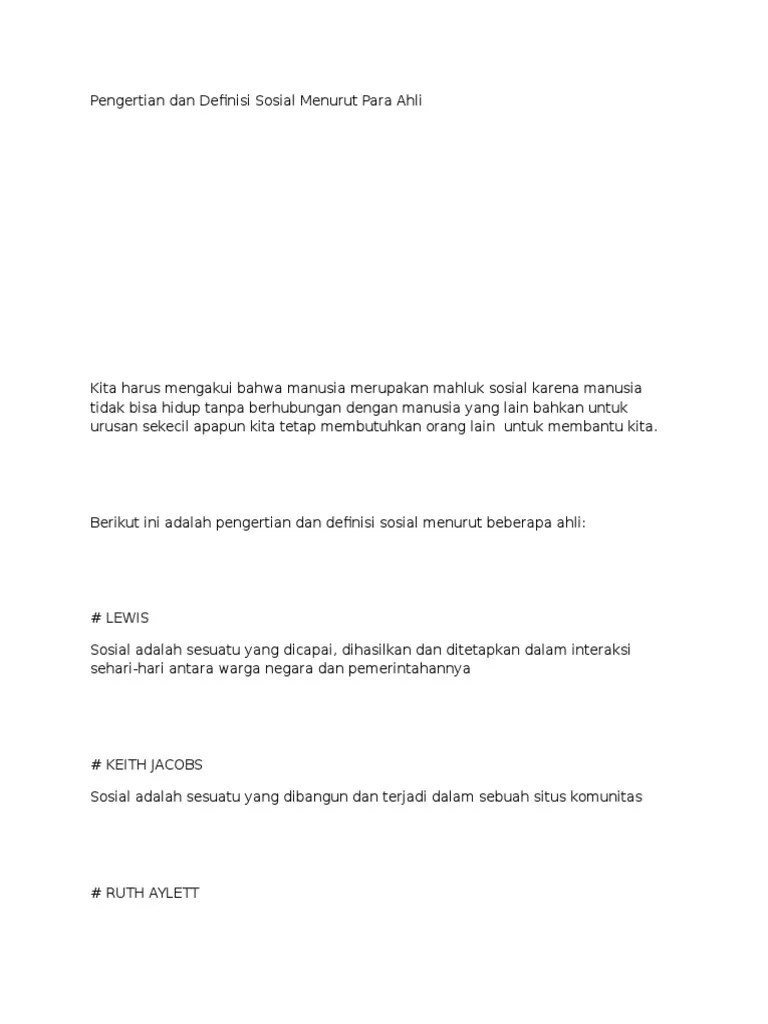 Pengertian dan Definisi Sosial Menurut Para Ahli

Kita harus mengakui bahwa manusia merupakan mahluk sosial karena manusia tidak bisa hidup tanpa berhubungan dengan manusia yang lain bahkan untuk urusan sekecil apapun kita tetap membutuhkan orang lain untuk membantu kita.

Berikut ini adalah pengertian dan definisi sosial menurut beberapa ahli:

# LEWIS

Sosial adalah sesuatu yang dicapai, dihasilkan dan ditetapkan dalam interaksi sehari-hari antara warga negara dan pemerintahannya

# KEITH JACOBS

Sosial adalah sesuatu yang dibangun dan terjadi dalam sebuah situs komunitas

# RUTH AYLETT